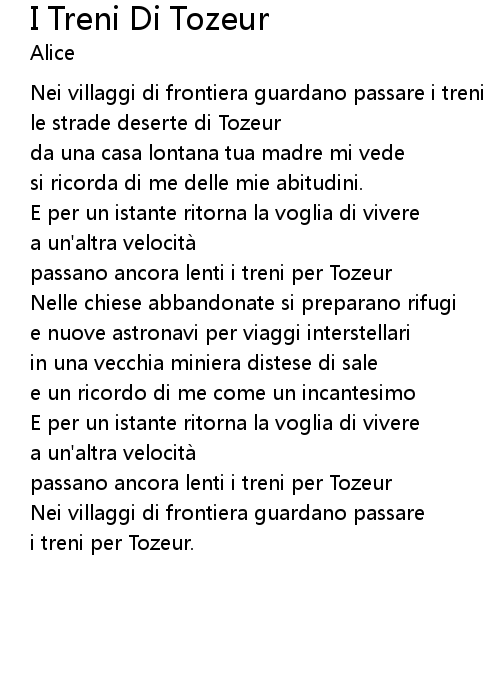 I Treni Di Tozeur
Alice

Nei villaggi di frontiera guardano passare i treni
le strade deserte di Tozeur
da una casa lontana tua madre mi vede
si ricorda di me delle mie abitudini.
E per un istante ritorna la voglia di vivere
a un'altra velocità
passano ancora lenti i treni per Tozeur
Nelle chiese abbandonate si preparano rifugi
e nuove astronavi per viaggi interstellari
in una vecchia miniera distese di sale
e un ricordo di me come un incantesimo
E per un istante ritorna la voglia di vivere
a un'altra velocità
passano ancora lenti i treni per Tozeur
Nei villaggi di frontiera guardano passare
i treni per Tozeur.